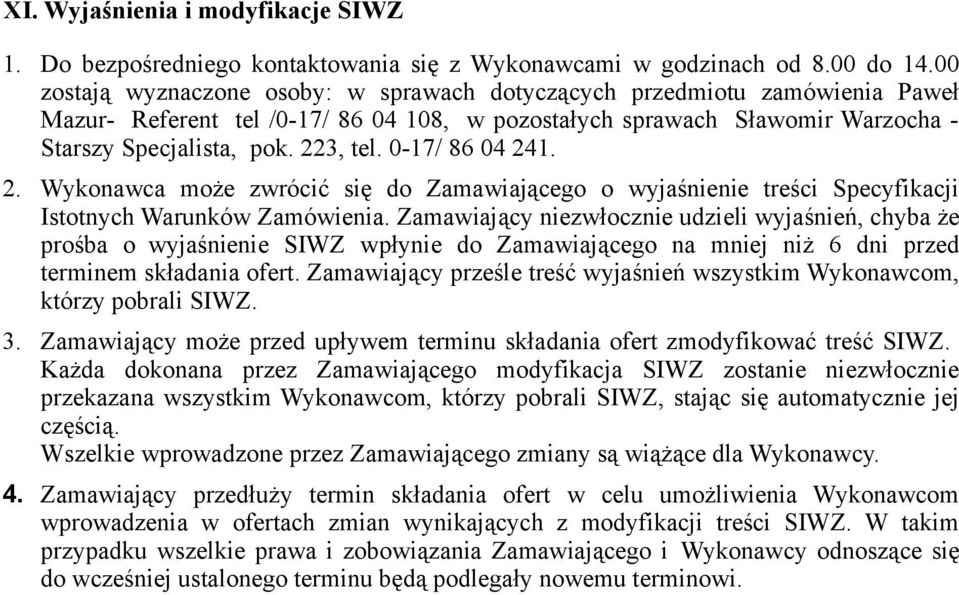 XI. Wyjaśnienia i modyfikacje SIWZ

1. Do bezpośredniego kontaktowania się z Wykonawcami w godzinach od 8.00 do 14.00 zostają wyznaczone osoby: w sprawach dotyczących przedmiotu zamówienia Paweł Mazur- Referent tel /0-17/ 86 04 108, w pozostałych sprawach Sławomir Warzocha - Starszy Specjalista, pok. 223, tel. 0-17/ 86 04 241.

2. Wykonawca może zwrócić się do Zamawiającego o wyjaśnienie treści Specyfikacji Istotnych Warunków Zamówienia. Zamawiający niezwłocznie udzieli wyjaśnień, chyba że prośba o wyjaśnienie SIWZ wpłynie do Zamawiającego na mniej niż 6 dni przed terminem składania ofert. Zamawiający prześle treść wyjaśnień wszystkim Wykonawcom, którzy pobrali SIWZ.

3. Zamawiający może przed upływem terminu składania ofert zmodyfikować treść SIWZ. Każda dokonana przez Zamawiającego modyfikacja SIWZ zostanie niezwłocznie przekazana wszystkim Wykonawcom, którzy pobrali SIWZ, stając się automatycznie jej częścią.
Wszelkie wprowadzone przez Zamawiającego zmiany są wiążące dla Wykonawcy.

4. Zamawiający przedłuży termin składania ofert w celu umożliwienia Wykonawcom wprowadzenia w ofertach zmian wynikających z modyfikacji treści SIWZ. W takim przypadku wszelkie prawa i zobowiązania Zamawiającego i Wykonawcy odnoszące się do wcześniej ustalonego terminu będą podlegały nowemu terminowi.